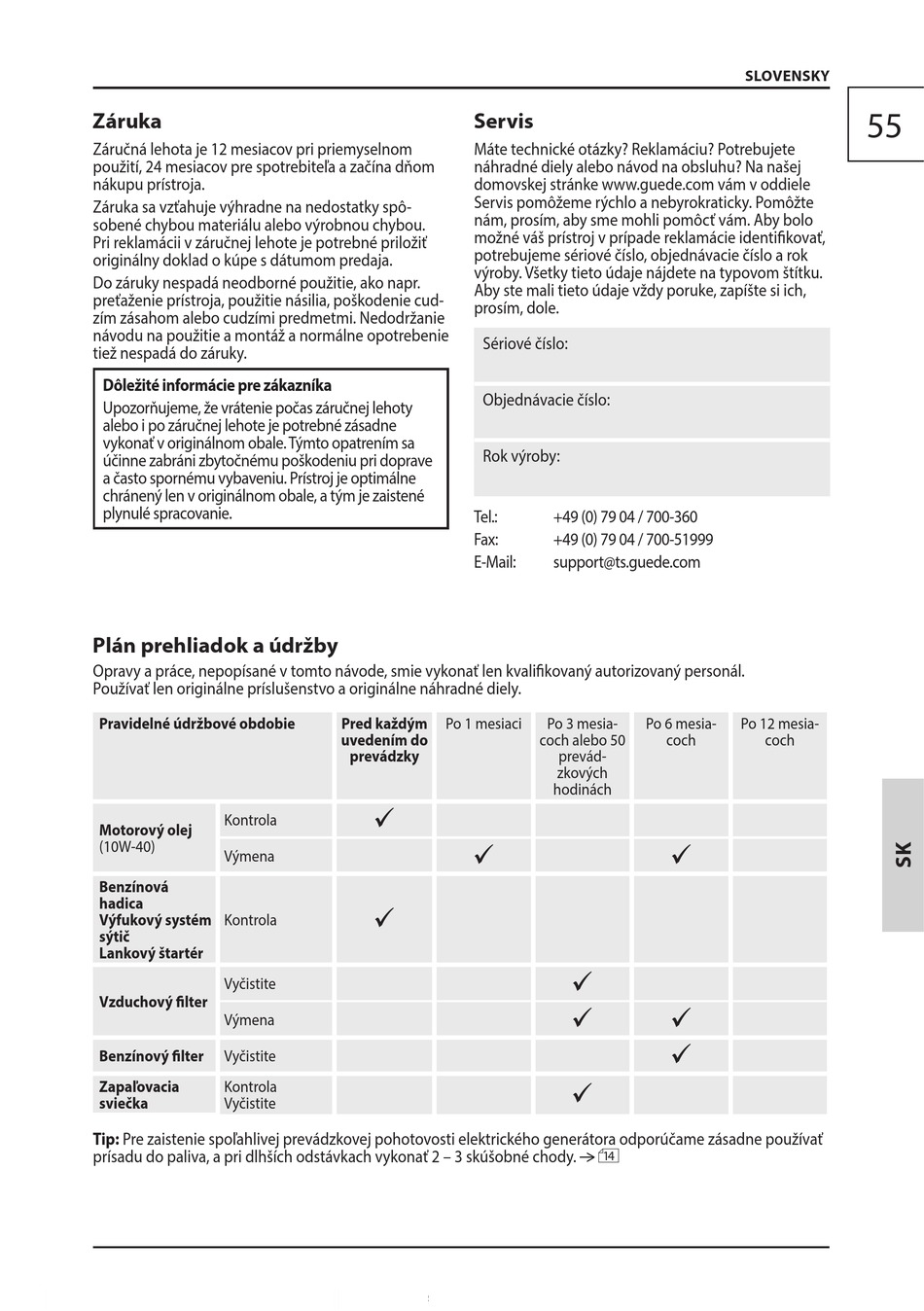 SLOVENSKY

55

Záruka

Záručná lehota je 12 mesiacov pri priemyselnom použití, 24 mesiacov pre spotrebiteľa a začína dňom nákupu prístroja.

Záruka sa vzťahuje výhradne na nedostatky spôsobené chybou materiálu alebo výrobnou chybou. Pri reklamácii v záručnej lehote je potrebné priložiť originálny doklad o kúpe s dátumom predaja.

Do záruky nespadá neodborné použitie, ako napr. preťaženie prístroja, použitie násilia, poškodenie cudzím zásahom alebo cudzími predmetmi. Nedodržanie návodu na použitie a montáž a normálne opotrebenie tiež nespadá do záruky.

Dôležité informácie pre zákazníka

Upozorňujeme, že vrátenie počas záručnej lehoty alebo i po záručnej lehote je potrebné zásadne vykonať v originálnom obale. Týmto opatrením sa účinne zabráni zbytočnému poškodeniu pri doprave a často spornému vybaveniu. Prístroj je optimálne chránený len v originálnom obale, a tým je zaistené plynulé spracovanie.

Servis

Máte technické otázky? Reklamáciu? Potrebujete náhradné diely alebo návod na obsluhu? Na našej domovskej stránke www.guede.com vám v oddiele Servis pomôžeme rýchlo a nebyrokraticky. Pomôžte nám, prosím, aby sme mohli pomôcť vám. Aby bolo možné váš prístroj v prípade reklamácie identifikovať, potrebujeme sériové číslo, objednávacie číslo a rok výroby. Všetky tieto údaje nájdete na typovom štítku. Aby ste mali tieto údaje vždy poruke, zapíšte si ich, prosím, dole.

Sériové číslo:

Objednávacie číslo:

Rok výroby:

Tel.: +49 (0) 79 04 / 700-360
Fax: +49 (0) 79 04 / 700-51999
E-Mail: support@ts.guede.com

Plán prehliadok a údržby

Opravy a práce, nepopísané v tomto návode, smie vykonať len kvalifikovaný autorizovaný personál. Používať len originálne príslušenstvo a originálne náhradné diely.

| Pravidelné údržbové obdobie | | Pred každým uvedením do prevádzky | Po 1 mesiaci | Po 3 mesiacoch alebo 50 prevádzkových hodinách | Po 6 mesiacoch | Po 12 mesiacoch |
|---|---|---|---|---|---|---|
| Motorový olej (10W-40) | Kontrola | ✓ | | | | |
| | Výmena | | ✓ | | ✓ | |
| Benzínová hadica Výfukový systém sýtič Lankový štartér | Kontrola | ✓ | | | | |
| Vzduchový filter | Vyčistite | | | ✓ | | |
| | Výmena | | | ✓ | ✓ | |
| Benzínový filter | Vyčistite | | | | ✓ | |
| Zapaľovacia sviečka | Kontrola Vyčistite | | | ✓ | | |

Tip: Pre zaistenie spoľahlivej prevádzkovej pohotovosti elektrického generátora odporúčame zásadne používať prísadu do paliva, a pri dlhších odstávkach vykonať 2 – 3 skúšobné chody. → 14

SK